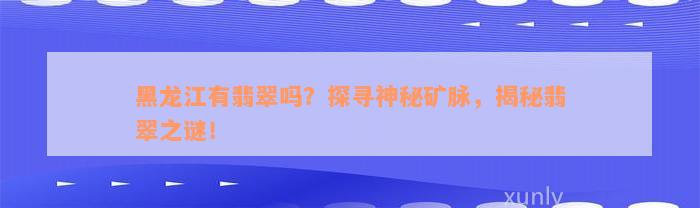 黑龙江有翡翠吗？探寻神秘矿脉，揭秘翡翠之谜！

xunly